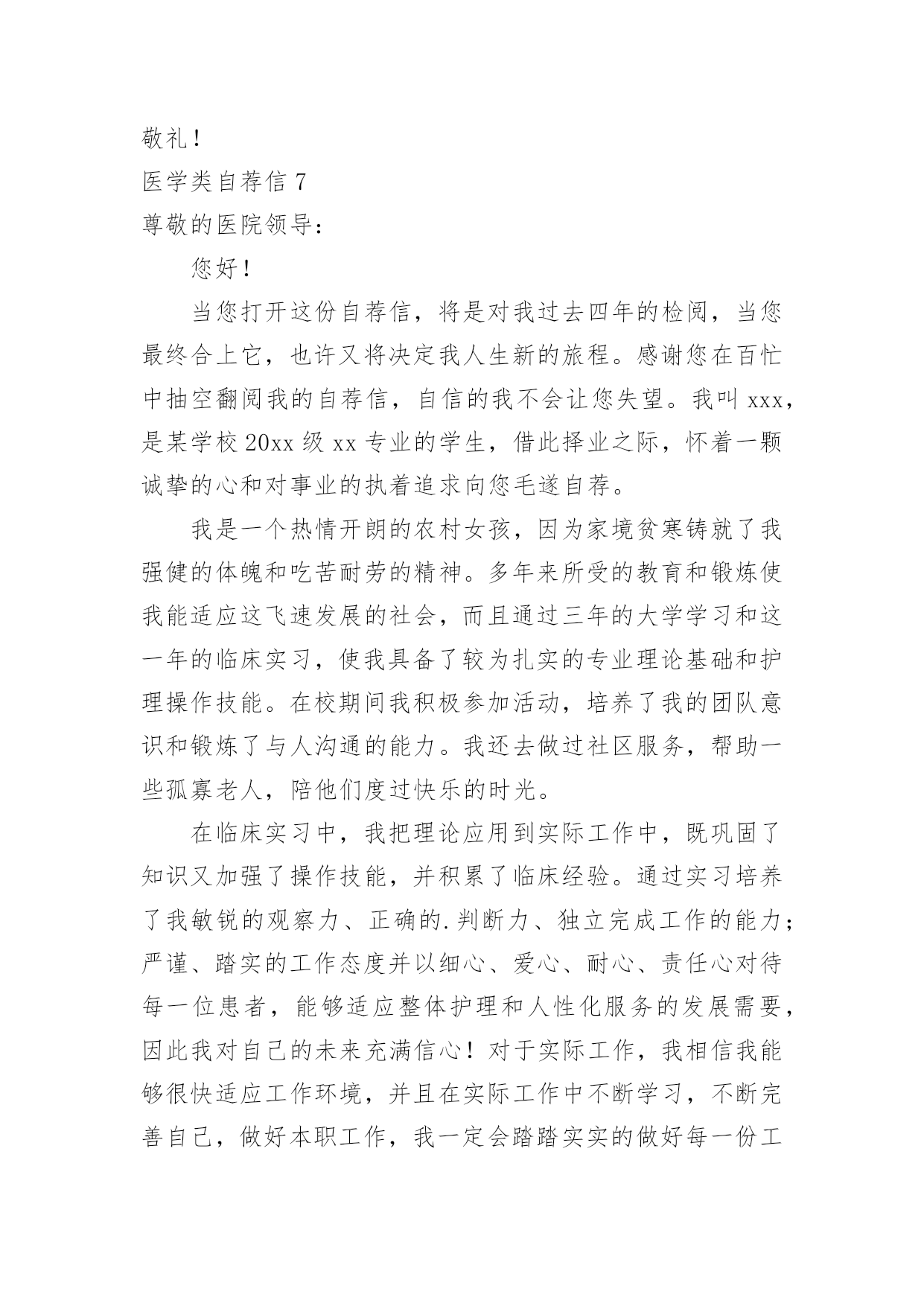 敬礼！

医学类自荐信 7

尊敬的医院领导：

您好！

当您打开这份自荐信，将是对我过去四年的检阅，当您最终合上它，也许又将决定我人生新的旅程。感谢您在百忙中抽空翻阅我的自荐信，自信的我不会让您失望。我叫 xxx，是某学校 20xx 级 xx 专业的学生，借此择业之际，怀着一颗诚挚的心和对事业的执着追求向您毛遂自荐。

我是一个热情开朗的农村女孩，因为家境贫寒铸就了我强健的体魄和吃苦耐劳的精神。多年来所受的教育和锻炼使我能适应这飞速发展的社会，而且通过三年的大学学习和这一年的临床实习，使我具备了较为扎实的专业理论基础和护理操作技能。在校期间我积极参加活动，培养了我的团队意识和锻炼了与人沟通的能力。我还去做过社区服务，帮助一些孤寡老人，陪他们度过快乐的时光。

在临床实习中，我把理论应用到实际工作中，既巩固了知识又加强了操作技能，并积累了临床经验。通过实习培养了我敏锐的观察力、正确的.判断力、独立完成工作的能力；严谨、踏实的工作态度并以细心、爱心、耐心、责任心对待每一位患者，能够适应整体护理和人性化服务的发展需要，因此我对自己的未来充满信心！对于实际工作，我相信我能够很快适应工作环境，并且在实际工作中不断学习，不断完善自己，做好本职工作，我一定会踏踏实实的做好每一份工